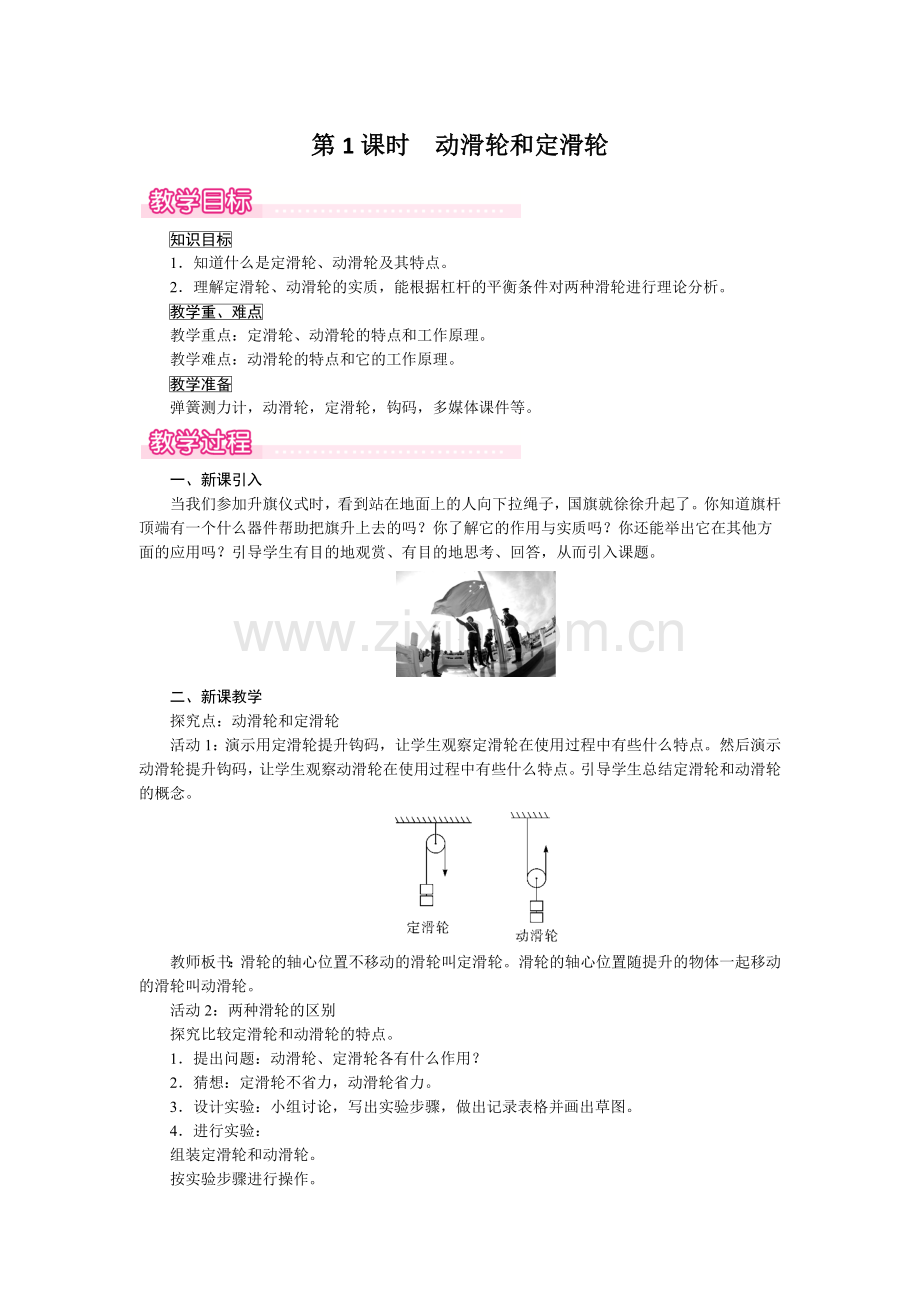 第1课时 动滑轮和定滑轮

教学目标

知识目标

1．知道什么是定滑轮、动滑轮及其特点。

2．理解定滑轮、动滑轮的实质，能根据杠杆的平衡条件对两种滑轮进行理论分析。

教学重、难点

教学重点：定滑轮、动滑轮的特点和工作原理。

教学难点：动滑轮的特点和它的工作原理。

教学准备

弹簧测力计，动滑轮，定滑轮，钩码，多媒体课件等。

教学过程

一、新课引入

当我们参加升旗仪式时，看到站在地面上的人向下拉绳子，国旗就徐徐升起了。你知道旗杆顶端有一个什么器件帮助把旗升上去的吗？你了解它的作用与实质吗？你还能举出它在其他方面的应用吗？引导学生有目的地观赏、有目的地思考、回答，从而引入课题。

二、新课教学

探究点：动滑轮和定滑轮

活动1：演示用定滑轮提升钩码，让学生观察定滑轮在使用过程中有些什么特点。然后演示动滑轮提升钩码，让学生观察动滑轮在使用过程中有些什么特点。引导学生总结定滑轮和动滑轮的概念。

定滑轮

动滑轮

教师板书：滑轮的轴心位置不移动的滑轮叫定滑轮。滑轮的轴心位置随提升的物体一起移动的滑轮叫动滑轮。

活动2：两种滑轮的区别

探究比较定滑轮和动滑轮的特点。

1．提出问题：动滑轮、定滑轮各有什么作用？

2．猜想：定滑轮不省力，动滑轮省力。

3．设计实验：小组讨论，写出实验步骤，做出记录表格并画出草图。

4．进行实验：

组装定滑轮和动滑轮。

按实验步骤进行操作。

www.zixin.com.cn